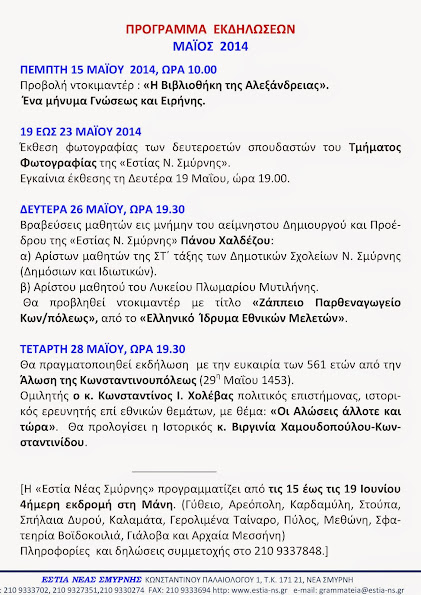 ΠΡΟΓΡΑΜΜΑ ΕΚΔΗΛΩΣΕΩΝ
ΜΑΪΟΣ 2014

ΠΕΜΠΤΗ 15 ΜΑΪΟΥ 2014, ΩΡΑ 10.00
Προβολή ντοκιμαντέρ : «Η Βιβλιοθήκη της Αλεξάνδρειας». Ένα μήνυμα Γνώσεως και Ειρήνης.

19 ΕΩΣ 23 ΜΑΪΟΥ 2014
Έκθεση φωτογραφίας των δευτεροετών σπουδαστών του Τμήματος Φωτογραφίας της «Εστίας Ν. Σμύρνης».
Εγκαίνια έκθεσης τη Δευτέρα 19 Μαΐου, ώρα 19.00.

ΔΕΥΤΕΡΑ 26 ΜΑΪΟΥ, ΩΡΑ 19.30
Βραβεύσεις μαθητών εις μνήμην του αείμνηστου Δημιουργού και Προέδρου της «Εστίας Ν. Σμύρνης» Πάνου Χαλδέζου:
α) Αρίστων μαθητών της ΣΤ΄ τάξης των Δημοτικών Σχολείων Ν. Σμύρνης (Δημόσιων και Ιδιωτικών).
β) Αρίστου μαθητού του Λυκείου Πλωμαρίου Μυτιλήνης.
Θα προβληθεί ντοκιμαντέρ με τίτλο «Ζάππειο Παρθεναγωγείο Κων/πόλεως», από το «Ελληνικό Ίδρυμα Εθνικών Μελετών».

ΤΕΤΑΡΤΗ 28 ΜΑΪΟΥ, ΩΡΑ 19.30
Θα πραγματοποιηθεί εκδήλωση με την ευκαιρία των 561 ετών από την Άλωση της Κωνσταντινουπόλεως (29η Μαΐου 1453).
Ομιλητής ο κ. Κωνσταντίνος Ι. Χολέβας πολιτικός επιστήμονας, ιστορικός ερευνητής επί εθνικών θεμάτων, με θέμα: «Οι Αλώσεις άλλοτε και τώρα». Θα προλογίσει η Ιστορικός κ. Βιργινία Χαμουδοπούλου-Κωνσταντινίδου.

[Η «Εστία Νέας Σμύρνης» προγραμματίζει από τις 15 έως τις 19 Ιουνίου 4ήμερη εκδρομή στη Μάνη. (Γύθειο, Αρεόπολη, Καρδαμύλη, Στούπα, Σπήλαια Δυρού, Καλαμάτα, Γερολιμένα Ταίναρο, Πύλος, Μεθώνη, Σφακτηρία Βοϊδοκοιλιά, Γιάλοβα και Αρχαία Μεσσήνη)
Πληροφορίες και δηλώσεις συμμετοχής στο 210 9337848.]

ΕΣΤΙΑ ΝΕΑΣ ΣΜΥΡΝΗΣ ΚΩΝΣΤΑΝΤΙΝΟΥ ΠΑΛΑΙΟΛΟΓΟΥ 1, Τ.Κ. 171 21, ΝΕΑ ΣΜΥΡΝΗ
: 210 9333702, 210 9327351,210 9330274 FAX: 210 9333694 http: www.estia-ns.gr e-mail: grammateia@estia-ns.gr